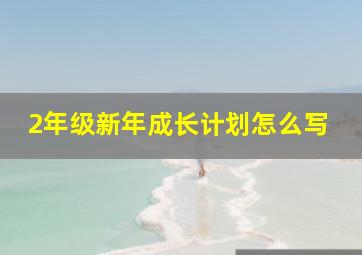 2年级新年成长计划怎么写